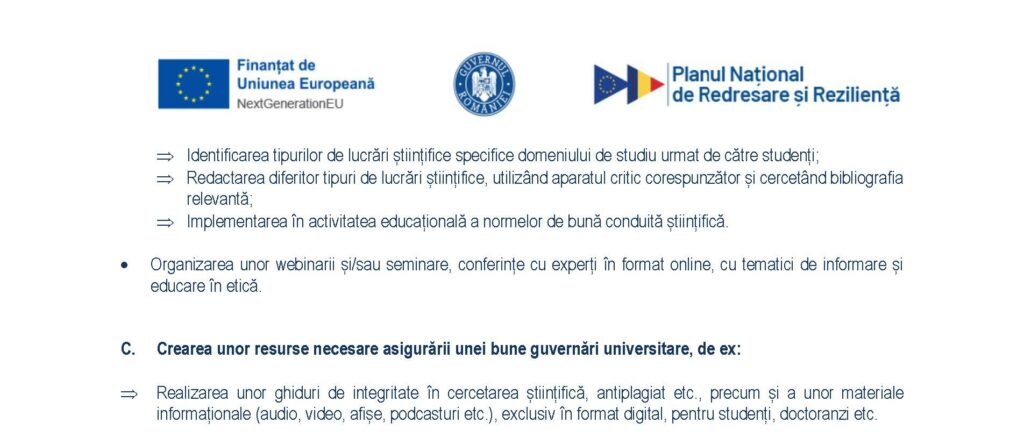 Finanțat de
Uniunea Europeană
NextGenerationEU

GUVERNUL ROMÂNIEI

Planul Național
de Redresare și Reziliență

⇒ Identificarea tipurilor de lucrări științifice specifice domeniului de studiu urmat de către studenți;
⇒ Redactarea diferitor tipuri de lucrări științifice, utilizând aparatul critic corespunzător și cercetând bibliografia relevantă;
⇒ Implementarea în activitatea educațională a normelor de bună conduită științifică.

• Organizarea unor webinarii și/sau seminare, conferințe cu experți în format online, cu tematici de informare și educare în etică.

C. Crearea unor resurse necesare asigurării unei bune guvernări universitare, de ex:

⇒ Realizarea unor ghiduri de integritate în cercetarea științifică, antiplagiat etc., precum și a unor materiale informaționale (audio, video, afișe, podcasturi etc.), exclusiv în format digital, pentru studenți, doctoranzi etc.